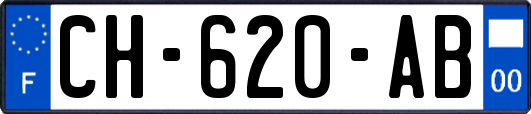 F

CH-620-AB

00